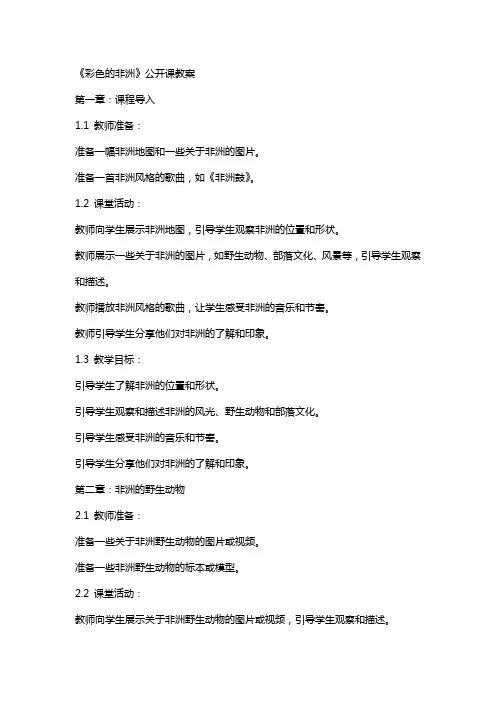 《彩色的非洲》公开课教案

第一章：课程导入

1.1 教师准备：

准备一幅非洲地图和一些关于非洲的图片。

准备一首非洲风格的歌曲，如《非洲鼓》。

1.2 课堂活动：

教师向学生展示非洲地图，引导学生观察非洲的位置和形状。

教师展示一些关于非洲的图片，如野生动物、部落文化、风景等，引导学生观察和描述。

教师播放非洲风格的歌曲，让学生感受非洲的音乐和节奏。

教师引导学生分享他们对非洲的了解和印象。

1.3 教学目标：

引导学生了解非洲的位置和形状。

引导学生观察和描述非洲的风光、野生动物和部落文化。

引导学生感受非洲的音乐和节奏。

引导学生分享他们对非洲的了解和印象。

第二章：非洲的野生动物

2.1 教师准备：

准备一些关于非洲野生动物的图片或视频。

准备一些非洲野生动物的标本或模型。

2.2 课堂活动：

教师向学生展示关于非洲野生动物的图片或视频，引导学生观察和描述。